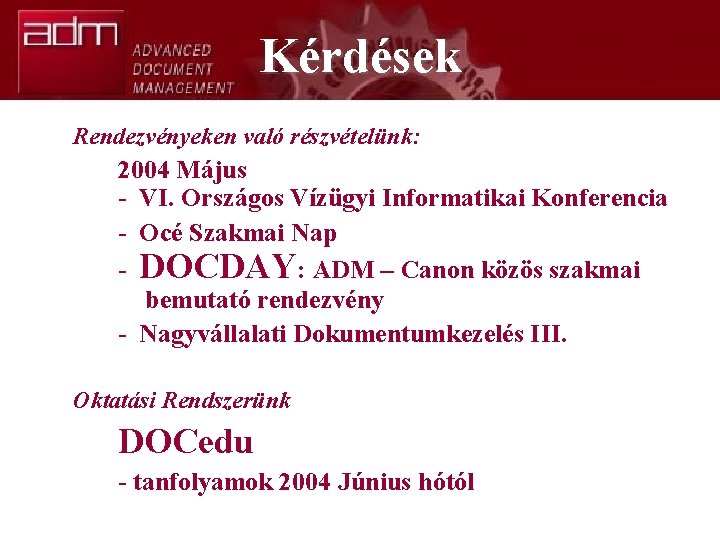 adm
ADVANCED DOCUMENT MANAGEMENT

Kérdések

Rendezvényeken való részvételünk:

2004 Május
- VI. Országos Vízügyi Informatikai Konferencia
- Océ Szakmai Nap
- DOCDAY: ADM – Canon közös szakmai bemutató rendezvény
- Nagyvállalati Dokumentumkezelés III.

Oktatási Rendszerünk

DOCedu
- tanfolyamok 2004 Június hótól